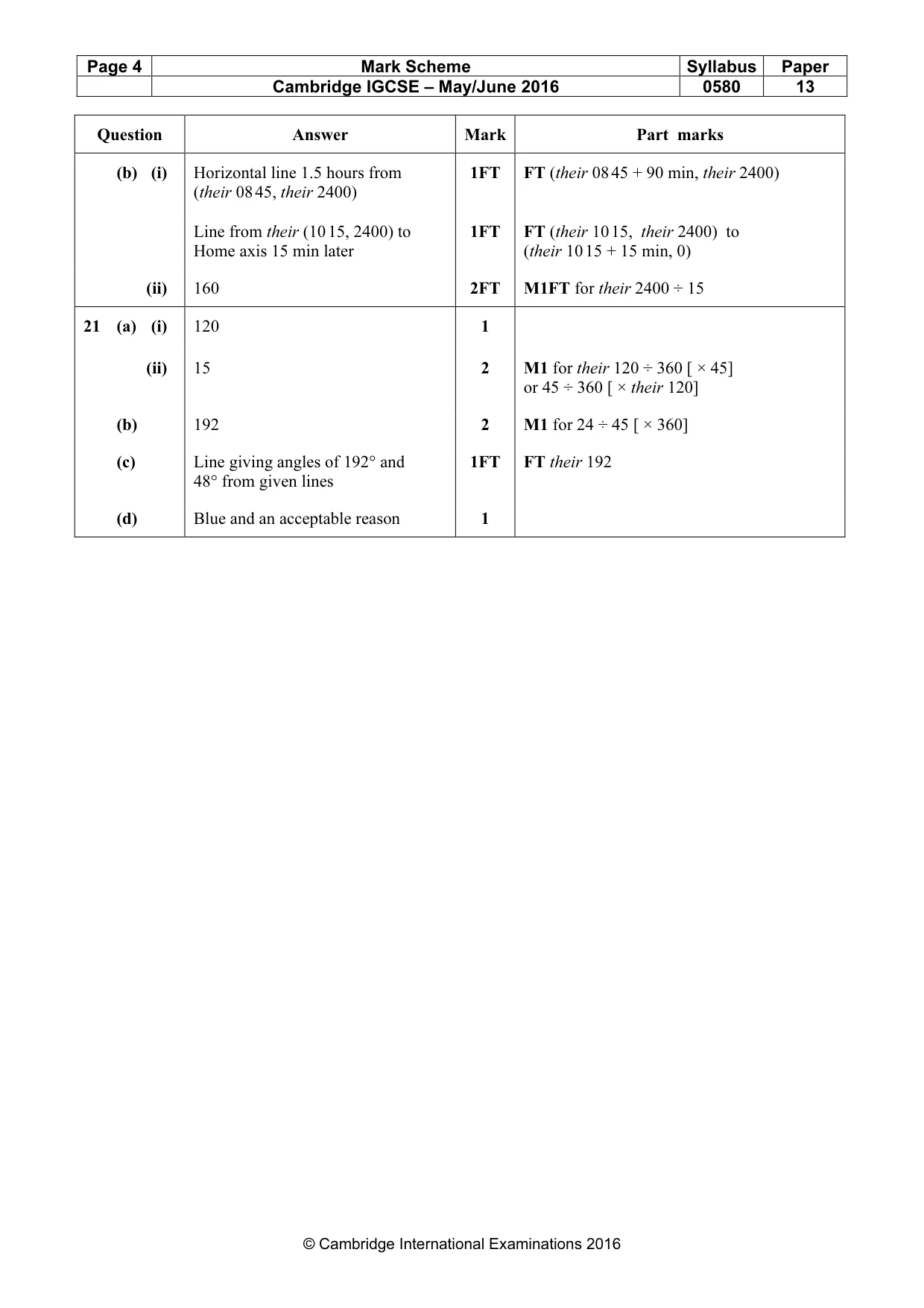 | Page 4 | Mark Scheme | Syllabus | Paper |
|---|---|---|---|
| | Cambridge IGCSE – May/June 2016 | 0580 | 13 |

| Question | Answer | Mark | Part marks |
|---|---|---|---|
| (b) (i) | Horizontal line 1.5 hours from (their 08 45, their 2400) | 1FT | FT (their 08 45 + 90 min, their 2400) |
| | Line from their (10 15, 2400) to Home axis 15 min later | 1FT | FT (their 10 15, their 2400) to (their 10 15 + 15 min, 0) |
| (ii) | 160 | 2FT | M1FT for their 2400 ÷ 15 |
| 21 (a) (i) | 120 | 1 | |
| (ii) | 15 | 2 | M1 for their 120 ÷ 360 [ × 45] or 45 ÷ 360 [ × their 120] |
| (b) | 192 | 2 | M1 for 24 ÷ 45 [ × 360] |
| (c) | Line giving angles of 192° and 48° from given lines | 1FT | FT their 192 |
| (d) | Blue and an acceptable reason | 1 | |

© Cambridge International Examinations 2016